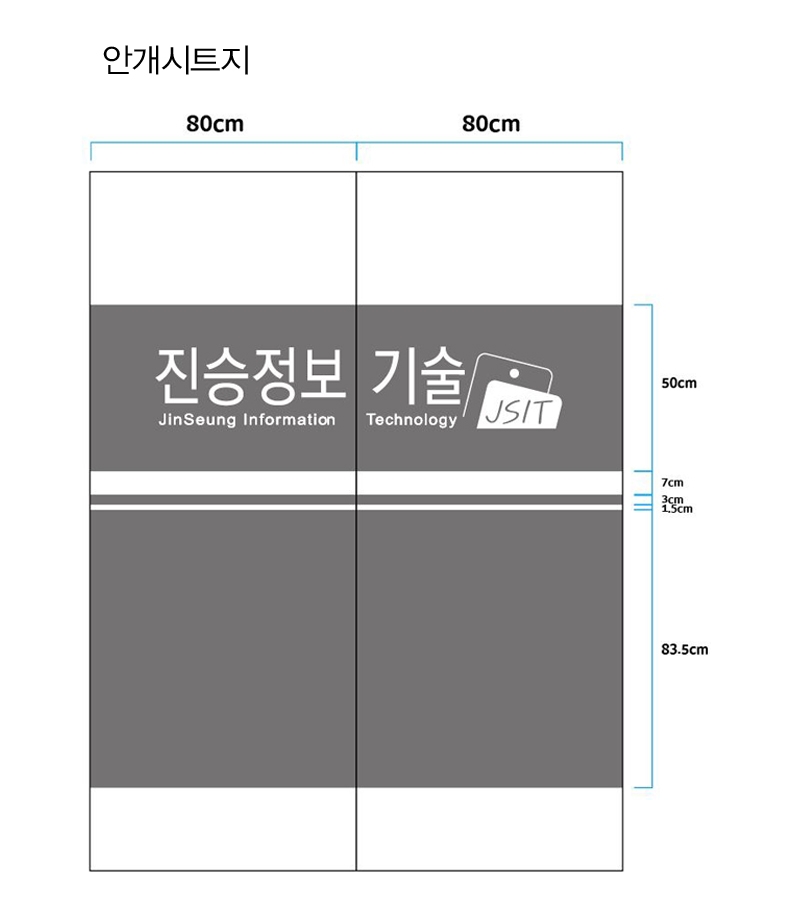 안개시트지

80cm

80cm

진승정보 기술
JinSeung Information Technology

JSIT

50cm

7cm

3cm

1.5cm

83.5cm